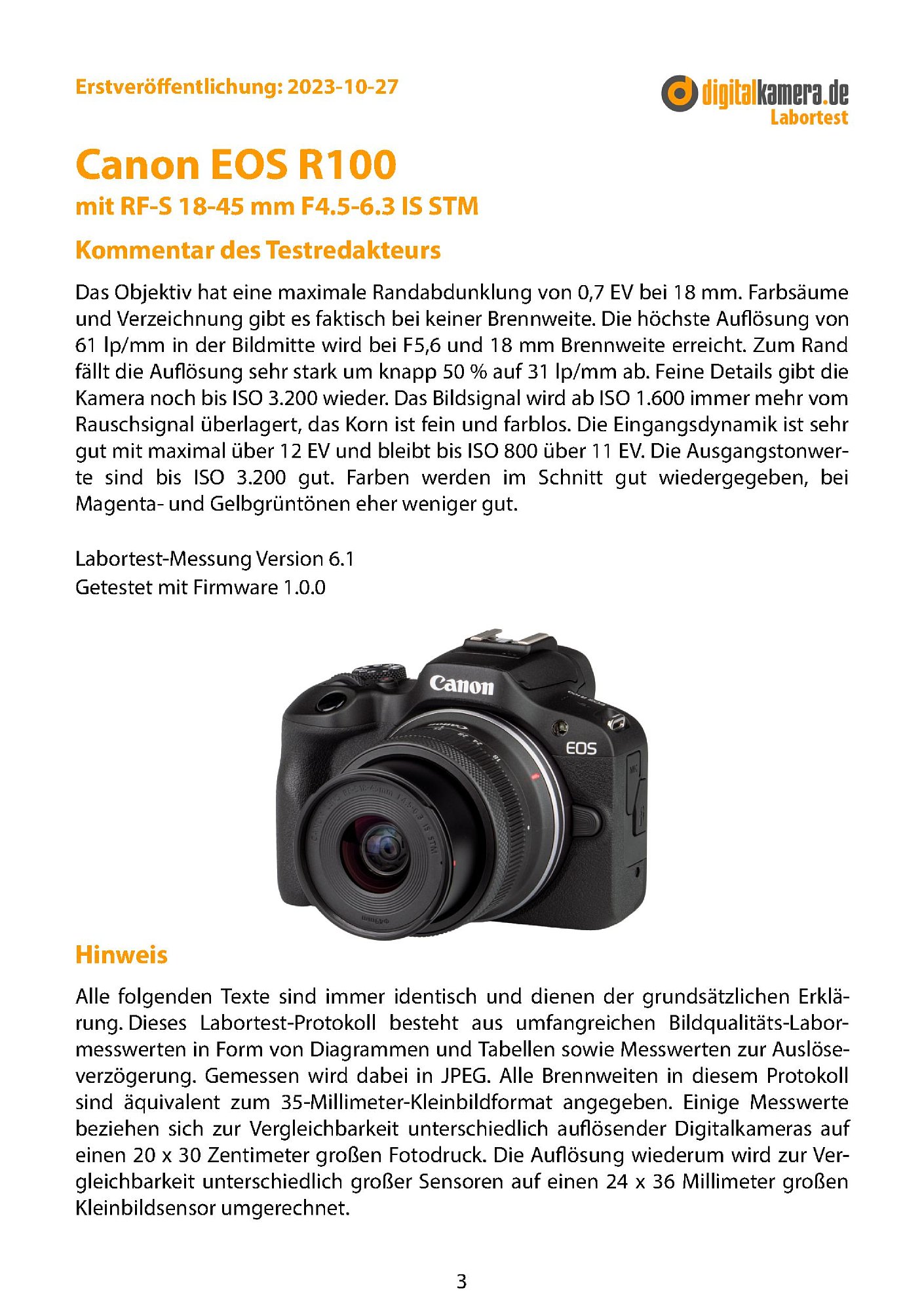 Erstveröffentlichung: 2023-10-27

digitalkamera.de
Labortest

Canon EOS R100
mit RF-S 18-45 mm F4.5-6.3 IS STM

Kommentar des Testredakteurs

Das Objektiv hat eine maximale Randabdunklung von 0,7 EV bei 18 mm. Farbsäume und Verzeichnung gibt es faktisch bei keiner Brennweite. Die höchste Auflösung von 61 lp/mm in der Bildmitte wird bei F5,6 und 18 mm Brennweite erreicht. Zum Rand fällt die Auflösung sehr stark um knapp 50 % auf 31 lp/mm ab. Feine Details gibt die Kamera noch bis ISO 3.200 wieder. Das Bildsignal wird ab ISO 1.600 immer mehr vom Rauschsignal überlagert, das Korn ist fein und farblos. Die Eingangsdynamik ist sehr gut mit maximal über 12 EV und bleibt bis ISO 800 über 11 EV. Die Ausgangstonwerte sind bis ISO 3.200 gut. Farben werden im Schnitt gut wiedergegeben, bei Magenta- und Gelbgrüntönen eher weniger gut.

Labortest-Messung Version 6.1
Getestet mit Firmware 1.0.0

Canon
EOS

Hinweis

Alle folgenden Texte sind immer identisch und dienen der grundsätzlichen Erklärung. Dieses Labortest-Protokoll besteht aus umfangreichen Bildqualitäts-Labormesswerten in Form von Diagrammen und Tabellen sowie Messwerten zur Auslöseverzögerung. Gemessen wird dabei in JPEG. Alle Brennweiten in diesem Protokoll sind äquivalent zum 35-Millimeter-Kleinbildformat angegeben. Einige Messwerte beziehen sich zur Vergleichbarkeit unterschiedlich auflösender Digitalkameras auf einen 20 x 30 Zentimeter großen Fotodruck. Die Auflösung wiederum wird zur Vergleichbarkeit unterschiedlich großer Sensoren auf einen 24 x 36 Millimeter großen Kleinbildsensor umgerechnet.

3